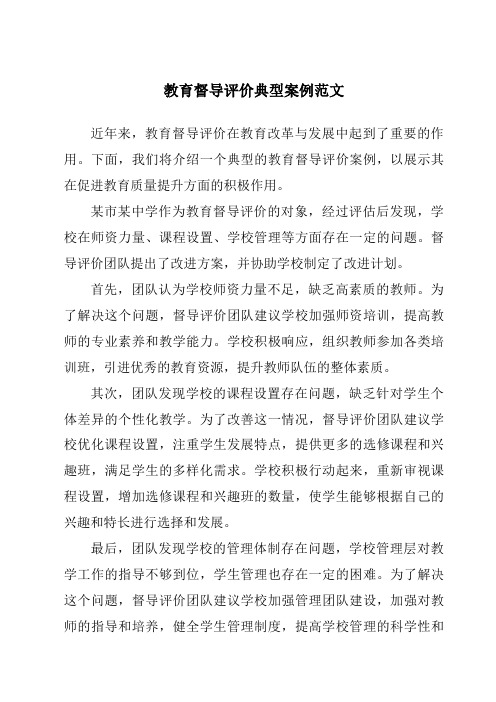 教育督导评价典型案例范文

近年来，教育督导评价在教育改革与发展中起到了重要的作用。下面，我们将介绍一个典型的教育督导评价案例，以展示其在促进教育质量提升方面的积极作用。

某市某中学作为教育督导评价的对象，经过评估后发现，学校在师资力量、课程设置、学校管理等方面存在一定的问题。督导评价团队提出了改进方案，并协助学校制定了改进计划。

首先，团队认为学校师资力量不足，缺乏高素质的教师。为了解决这个问题，督导评价团队建议学校加强师资培训，提高教师的专业素养和教学能力。学校积极响应，组织教师参加各类培训班，引进优秀的教育资源，提升教师队伍的整体素质。

其次，团队发现学校的课程设置存在问题，缺乏针对学生个体差异的个性化教学。为了改善这一情况，督导评价团队建议学校优化课程设置，注重学生发展特点，提供更多的选修课程和兴趣班，满足学生的多样化需求。学校积极行动起来，重新审视课程设置，增加选修课程和兴趣班的数量，使学生能够根据自己的兴趣和特长进行选择和发展。

最后，团队发现学校的管理体制存在问题，学校管理层对教学工作的指导不够到位，学生管理也存在一定的困难。为了解决这个问题，督导评价团队建议学校加强管理团队建设，加强对教师的指导和培养，健全学生管理制度，提高学校管理的科学性和